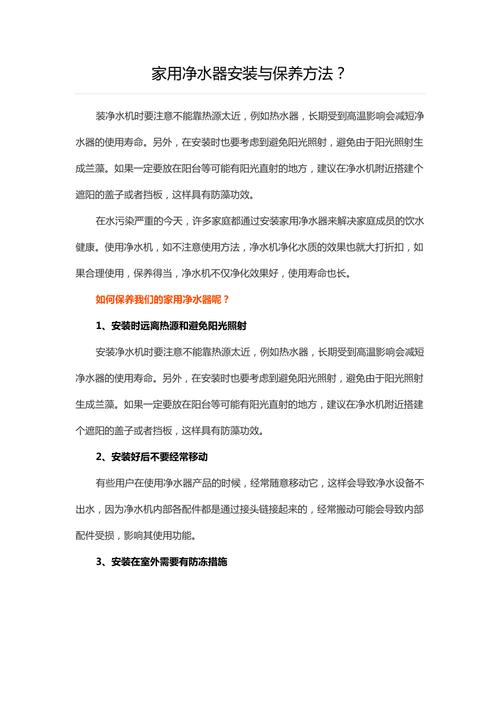 家用净水器安装与保养方法？

装净水机时要注意不能靠热源太近，例如热水器，长期受到高温影响会减短净水器的使用寿命。另外，在安装时也要考虑到避免阳光照射，避免由于阳光照射生成兰藻。如果一定要放在阳台等可能有阳光直射的地方，建议在净水机附近搭建个遮阳的盖子或者挡板，这样具有防藻功效。

在水污染严重的今天，许多家庭都通过安装家用净水器来解决家庭成员的饮水健康。使用净水机，如不注意使用方法，净水机净化水质的效果也就大打折扣，如果合理使用，保养得当，净水机不仅净化效果好，使用寿命也长。

如何保养我们的家用净水器呢？

1、安装时远离热源和避免阳光照射

安装净水机时要注意不能靠热源太近，例如热水器，长期受到高温影响会减短净水器的使用寿命。另外，在安装时也要考虑到避免阳光照射，避免由于阳光照射生成兰藻。如果一定要放在阳台等可能有阳光直射的地方，建议在净水机附近搭建个遮阳的盖子或者挡板，这样具有防藻功效。

2、安装好后不要经常移动

有些用户在使用净水器产品的时候，经常随意移动它，这样会导致净水设备不出水，因为净水机内部各配件都是通过接头链接起来的，经常搬动可能会导致内部配件受损，影响其使用功能。

3、安装在室外需要有防冻措施